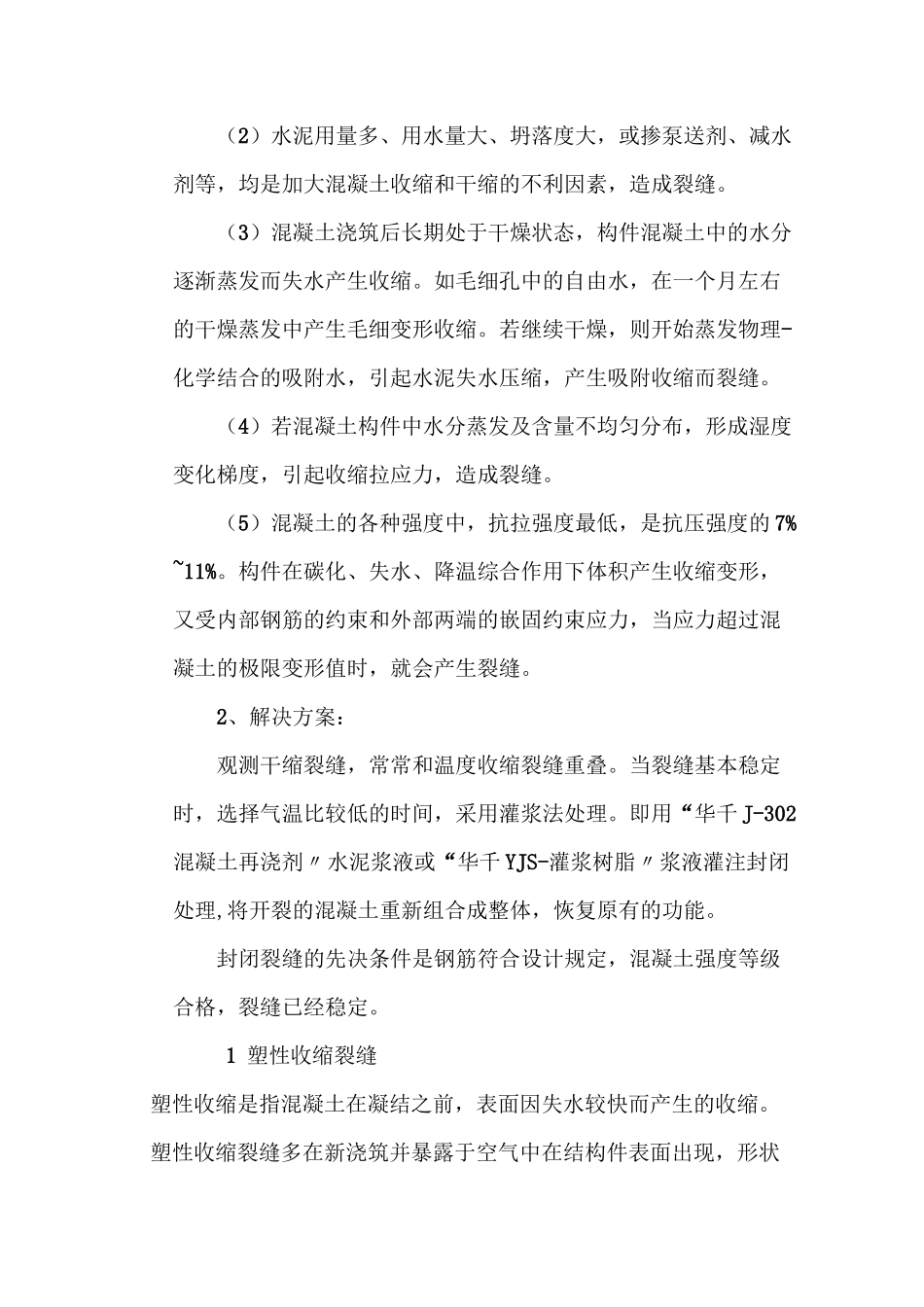 （2）水泥用量多、用水量大、坍落度大，或掺泵送剂、减水剂等，均是加大混凝土收缩和干缩的不利因素，造成裂缝。

（3）混凝土浇筑后长期处于干燥状态，构件混凝土中的水分逐渐蒸发而失水产生收缩。如毛细孔中的自由水，在一个月左右的干燥蒸发中产生毛细变形收缩。若继续干燥，则开始蒸发物理-化学结合的吸附水，引起水泥失水压缩，产生吸附收缩而裂缝。

（4）若混凝土构件中水分蒸发及含量不均匀分布，形成湿度变化梯度，引起收缩拉应力，造成裂缝。

（5）混凝土的各种强度中，抗拉强度最低，是抗压强度的7%~11%。构件在碳化、失水、降温综合作用下体积产生收缩变形，又受内部钢筋的约束和外部两端的嵌固约束应力，当应力超过混凝土的极限变形值时，就会产生裂缝。

2、解决方案：

观测干缩裂缝，常常和温度收缩裂缝重叠。当裂缝基本稳定时，选择气温比较低的时间，采用灌浆法处理。即用“华千J-302混凝土再浇剂〃水泥浆液或“华千YJS-灌浆树脂〃浆液灌注封闭处理,将开裂的混凝土重新组合成整体，恢复原有的功能。

封闭裂缝的先决条件是钢筋符合设计规定，混凝土强度等级合格，裂缝已经稳定。

1 塑性收缩裂缝

塑性收缩是指混凝土在凝结之前，表面因失水较快而产生的收缩。塑性收缩裂缝多在新浇筑并暴露于空气中在结构件表面出现，形状